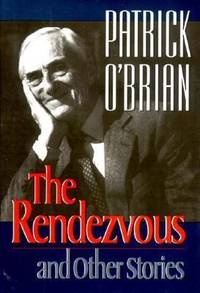 PATRICK O'BRIAN

The Rendezvous

and Other Stories